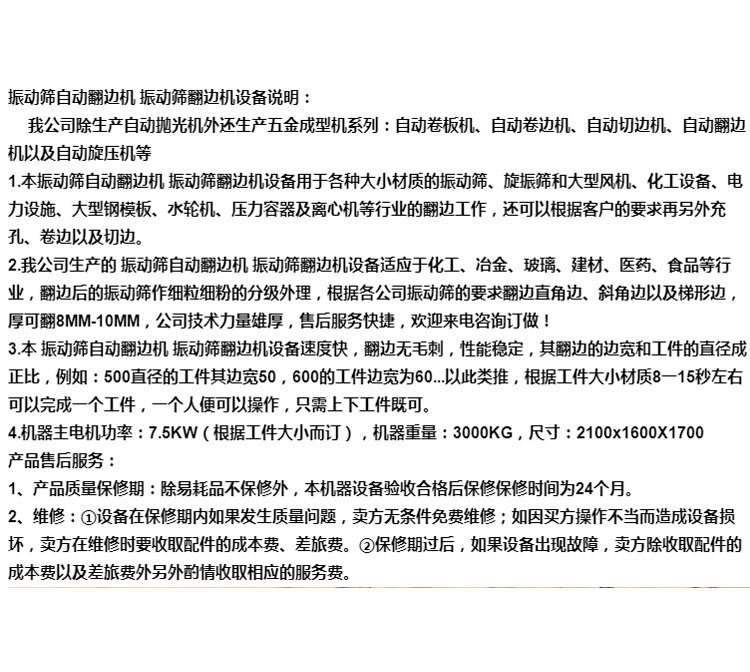 振动筛自动翻边机 振动筛翻边机设备说明：

我公司除生产自动抛光机外还生产五金成型机系列：自动卷板机、自动卷边机、自动切边机、自动翻边机以及自动旋压机等

1.本振动筛自动翻边机 振动筛翻边机设备用于各种大小材质的振动筛、旋振筛和大型风机、化工设备、电力设施、大型钢模板、水轮机、压力容器及离心机等行业的翻边工作，还可以根据客户的要求再另外充孔、卷边以及切边。

2.我公司生产的 振动筛自动翻边机 振动筛翻边机设备适应于化工、冶金、玻璃、建材、医药、食品等行业，翻边后的振动筛作细粒细粉的分级外理，根据各公司振动筛的要求翻边直角边、斜角边以及梯形边，厚可翻8MM-10MM，公司技术力量雄厚，售后服务快捷，欢迎来电咨询订做！

3.本 振动筛自动翻边机 振动筛翻边机设备速度快，翻边无毛刺，性能稳定，其翻边的边宽和工件的直径成正比，例如：500直径的工件其边宽50，600的工件边宽为60...以此类推，根据工件大小材质8一15秒左右可以完成一个工件，一个人便可以操作，只需上下工件既可。

4.机器主电机功率：7.5KW（根据工件大小而订），机器重量：3000KG，尺寸：2100x1600X1700

产品售后服务：

1、产品质量保修期：除易耗品不保修外，本机器设备验收合格后保修保修时间为24个月。

2、维修：①设备在保修期内如果发生质量问题，卖方无条件免费维修；如因买方操作不当而造成设备损坏，卖方在维修时要收取配件的成本费、差旅费。②保修期过后，如果设备出现故障，卖方除收取配件的成本费以及差旅费外另外酌情收取相应的服务费。